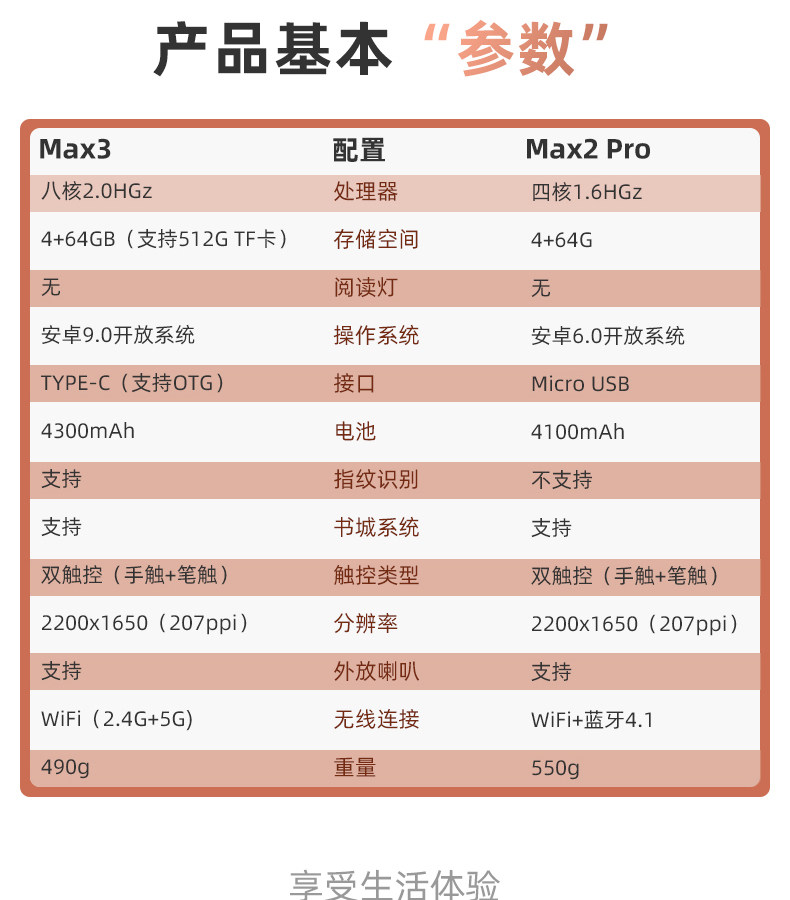 产品基本“参数”

| Max3 | 配置 | Max2 Pro |
|---|---|---|
| 八核2.0HGz | 处理器 | 四核1.6HGz |
| 4+64GB（支持512G TF卡） | 存储空间 | 4+64G |
| 无 | 阅读灯 | 无 |
| 安卓9.0开放系统 | 操作系统 | 安卓6.0开放系统 |
| TYPE-C（支持OTG） | 接口 | Micro USB |
| 4300mAh | 电池 | 4100mAh |
| 支持 | 指纹识别 | 不支持 |
| 支持 | 书城系统 | 支持 |
| 双触控（手触+笔触） | 触控类型 | 双触控（手触+笔触） |
| 2200x1650（207ppi） | 分辨率 | 2200x1650（207ppi） |
| 支持 | 外放喇叭 | 支持 |
| WiFi（2.4G+5G) | 无线连接 | WiFi+蓝牙4.1 |
| 490g | 重量 | 550g |

享受生活体验